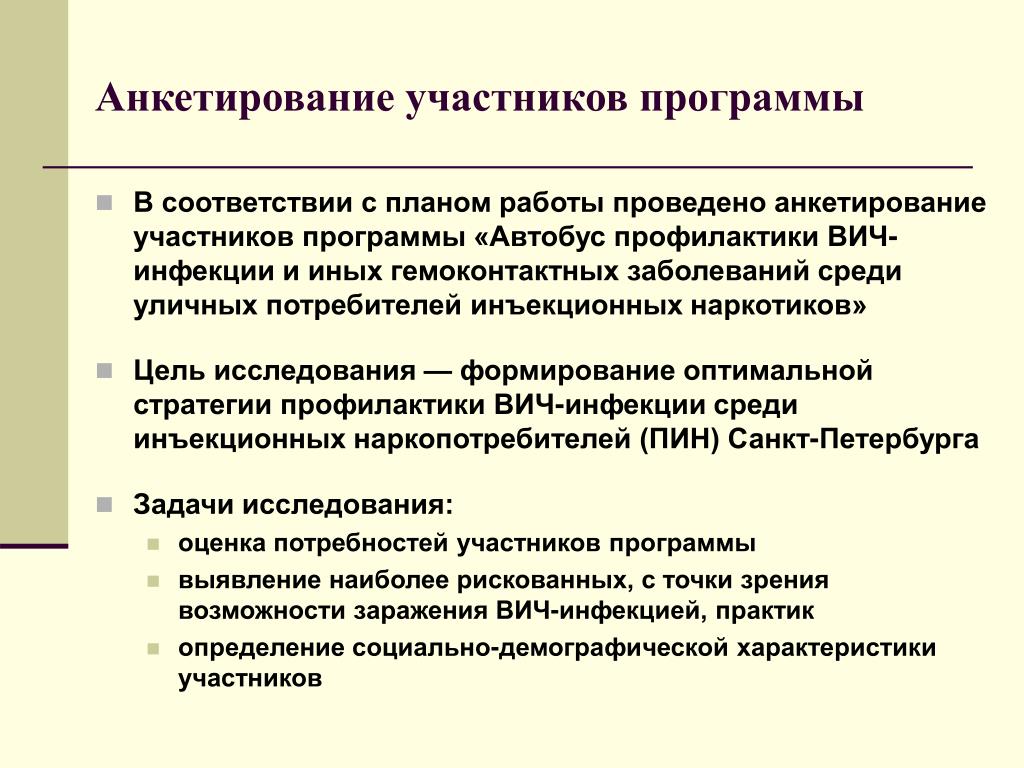 Анкетирование участников программы

В соответствии с планом работы проведено анкетирование участников программы «Автобус профилактики ВИЧ-инфекции и иных гемоконтактных заболеваний среди уличных потребителей инъекционных наркотиков»

Цель исследования — формирование оптимальной стратегии профилактики ВИЧ-инфекции среди инъекционных наркопотребителей (ПИН) Санкт-Петербурга

Задачи исследования:

оценка потребностей участников программы

выявление наиболее рискованных, с точки зрения возможности заражения ВИЧ-инфекцией, практик

определение социально-демографической характеристики участников